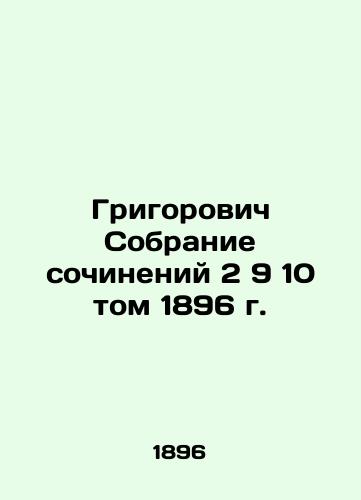 Григорович Собрание сочинений 2 9 10 том 1896 г.

1896